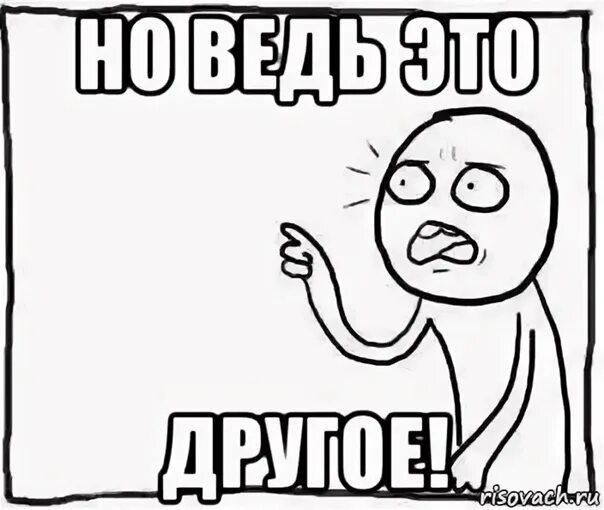 НО ВЕДЬ ЭТО

ДРУГОЕ!

risovach.ru